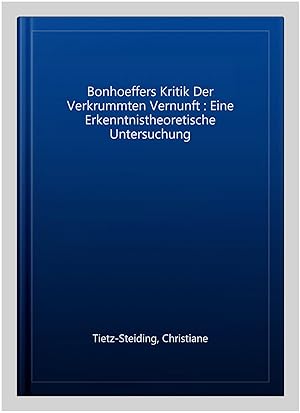 Bonhoeffers Kritik Der Verkrummten Vernunft : Eine Erkenntnistheoretische Untersuchung

Tietz-Steiding, Christiane